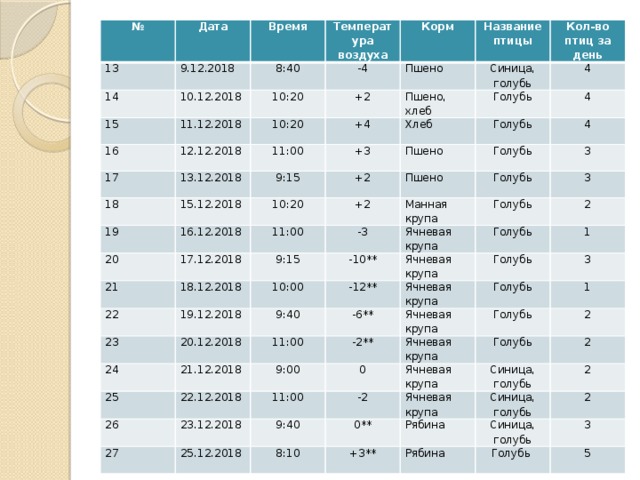 | № | Дата | Время | Температура воздуха | Корм | Название птицы | Кол-во птиц за день |
|---|---|---|---|---|---|---|
| 13 | 9.12.2018 | 8:40 | -4 | Пшено | Синица, голубь | 4 |
| 14 | 10.12.2018 | 10:20 | +2 | Пшено, хлеб | Голубь | 4 |
| 15 | 11.12.2018 | 10:20 | +4 | Хлеб | Голубь | 4 |
| 16 | 12.12.2018 | 11:00 | +3 | Пшено | Голубь | 3 |
| 17 | 13.12.2018 | 9:15 | +2 | Пшено | Голубь | 3 |
| 18 | 15.12.2018 | 10:20 | +2 | Манная крупа | Голубь | 2 |
| 19 | 16.12.2018 | 11:00 | -3 | Ячневая крупа | Голубь | 1 |
| 20 | 17.12.2018 | 9:15 | -10** | Ячневая крупа | Голубь | 3 |
| 21 | 18.12.2018 | 10:00 | -12** | Ячневая крупа | Голубь | 1 |
| 22 | 19.12.2018 | 9:40 | -6** | Ячневая крупа | Голубь | 2 |
| 23 | 20.12.2018 | 11:00 | -2** | Ячневая крупа | Голубь | 2 |
| 24 | 21.12.2018 | 9:00 | 0 | Ячневая крупа | Синица, голубь | 2 |
| 25 | 22.12.2018 | 11:00 | -2 | Ячневая крупа | Синица, голубь | 2 |
| 26 | 23.12.2018 | 9:40 | 0** | Рябина | Синица, голубь | 3 |
| 27 | 25.12.2018 | 8:10 | +3** | Рябина | Голубь | 5 |